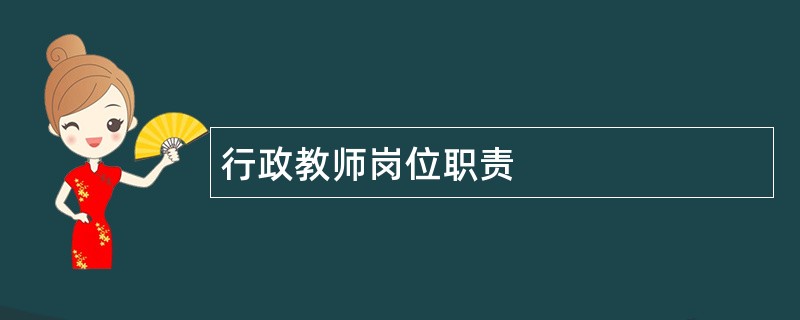 行政教师岗位职责